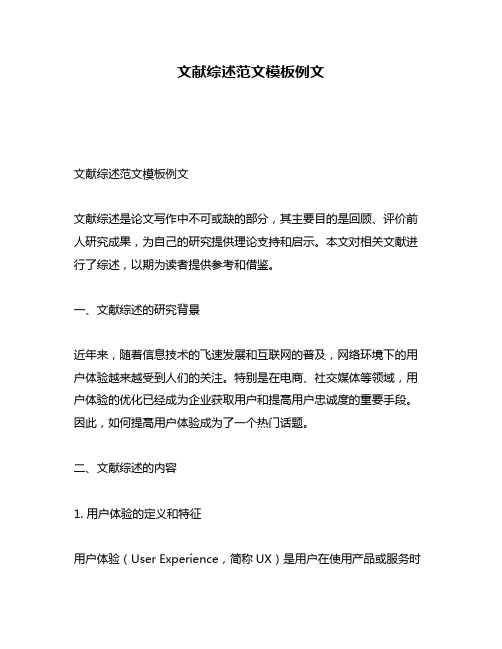 文献综述范文模板例文

文献综述范文模板例文

文献综述是论文写作中不可或缺的部分，其主要目的是回顾、评价前人研究成果，为自己的研究提供理论支持和启示。本文对相关文献进行了综述，以期为读者提供参考和借鉴。

一、文献综述的研究背景

近年来，随着信息技术的飞速发展和互联网的普及，网络环境下的用户体验越来越受到人们的关注。特别是在电商、社交媒体等领域，用户体验的优化已经成为企业获取用户和提高用户忠诚度的重要手段。因此，如何提高用户体验成为了一个热门话题。

二、文献综述的内容

1. 用户体验的定义和特征

用户体验（User Experience，简称 UX）是用户在使用产品或服务时